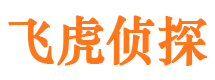 飞虎侦探